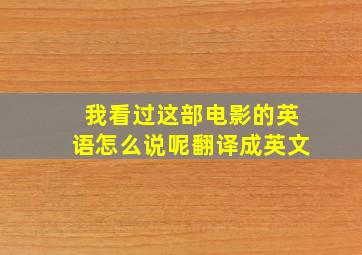 我看过这部电影的英语怎么说呢翻译成英文